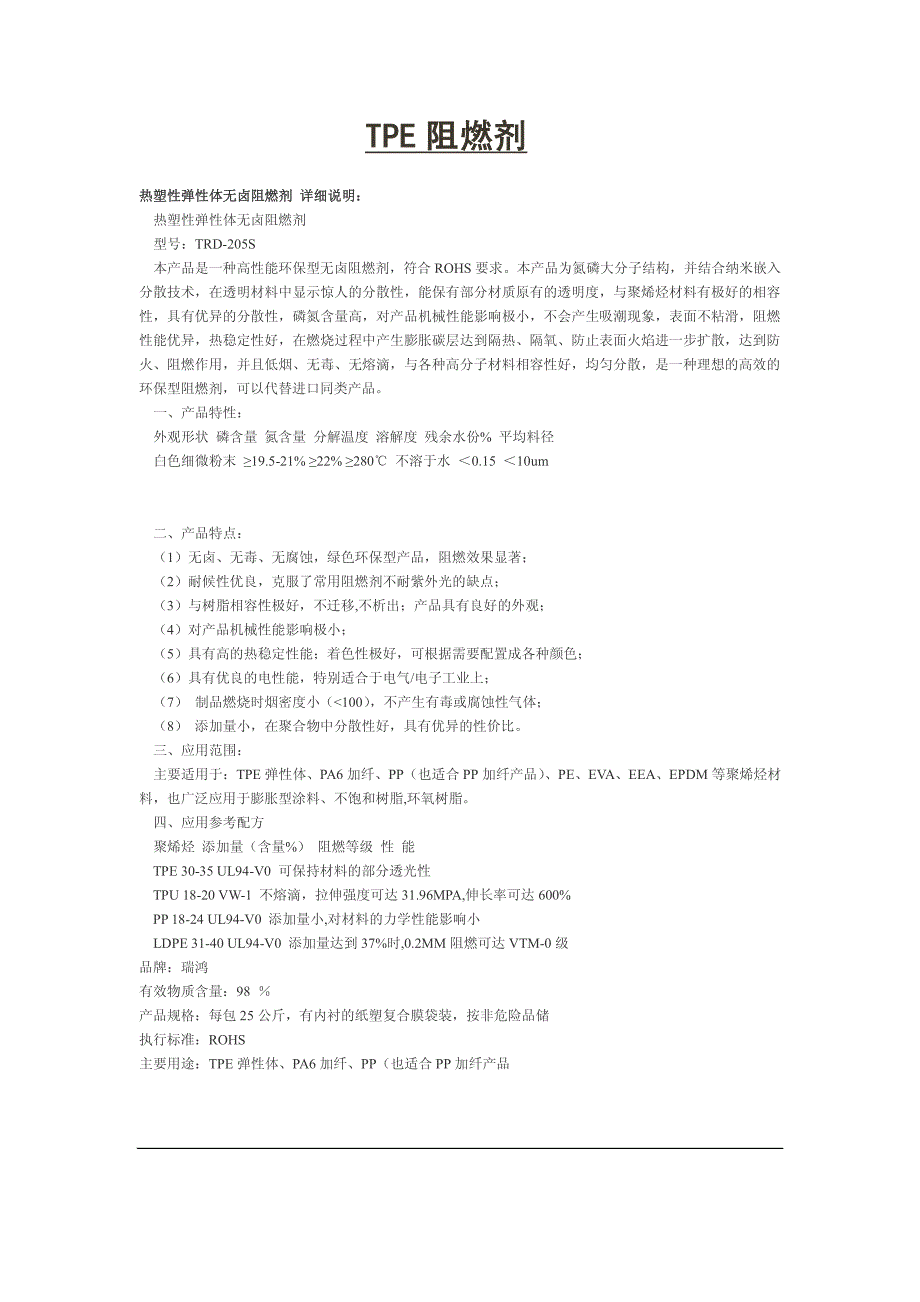 TPE 阻燃剂

热塑性弹性体无卤阻燃剂 详细说明：

热塑性弹性体无卤阻燃剂

型号：TRD-205S

本产品是一种高性能环保型无卤阻燃剂，符合 ROHS 要求。本产品为氮磷大分子结构，并结合纳米嵌入分散技术，在透明材料中显示惊人的分散性，能保有部分材质原有的透明度，与聚烯烃材料有极好的相容性，具有优异的分散性，磷氮含量高，对产品机械性能影响极小，不会产生吸潮现象，表面不粘滑，阻燃性能优异，热稳定性好，在燃烧过程中产生膨胀碳层达到隔热、隔氧、防止表面火焰进一步扩散，达到防火、阻燃作用，并且低烟、无毒、无熔滴，与各种高分子材料相容性好，均匀分散，是一种理想的高效的环保型阻燃剂，可以代替进口同类产品。

一、产品特性：

外观形状 磷含量 氮含量 分解温度 溶解度 残余水份% 平均料径

白色细微粉末 ≥19.5-21% ≥22% ≥280℃ 不溶于水 ＜0.15 ＜10um

二、产品特点：

（1）无卤、无毒、无腐蚀，绿色环保型产品，阻燃效果显著；

（2）耐候性优良，克服了常用阻燃剂不耐紫外光的缺点；

（3）与树脂相容性极好，不迁移,不析出；产品具有良好的外观；

（4）对产品机械性能影响极小；

（5）具有高的热稳定性能；着色性极好，可根据需要配置成各种颜色；

（6）具有优良的电性能，特别适合于电气/电子工业上；

（7） 制品燃烧时烟密度小（<100），不产生有毒或腐蚀性气体；

（8） 添加量小，在聚合物中分散性好，具有优异的性价比。

三、应用范围：

主要适用于：TPE 弹性体、PA6 加纤、PP（也适合 PP 加纤产品）、PE、EVA、EEA、EPDM 等聚烯烃材料，也广泛应用于膨胀型涂料、不饱和树脂,环氧树脂。

四、应用参考配方

聚烯烃 添加量（含量%） 阻燃等级 性 能

TPE 30-35 UL94-V0 可保持材料的部分透光性

TPU 18-20 VW-1 不熔滴，拉伸强度可达 31.96MPA,伸长率可达 600%

PP 18-24 UL94-V0 添加量小,对材料的力学性能影响小

LDPE 31-40 UL94-V0 添加量达到 37%时,0.2MM 阻燃可达 VTM-0 级

品牌：瑞鸿

有效物质含量：98 %

产品规格：每包 25 公斤，有内衬的纸塑复合膜袋装，按非危险品储

执行标准：ROHS

主要用途：TPE 弹性体、PA6 加纤、PP（也适合 PP 加纤产品